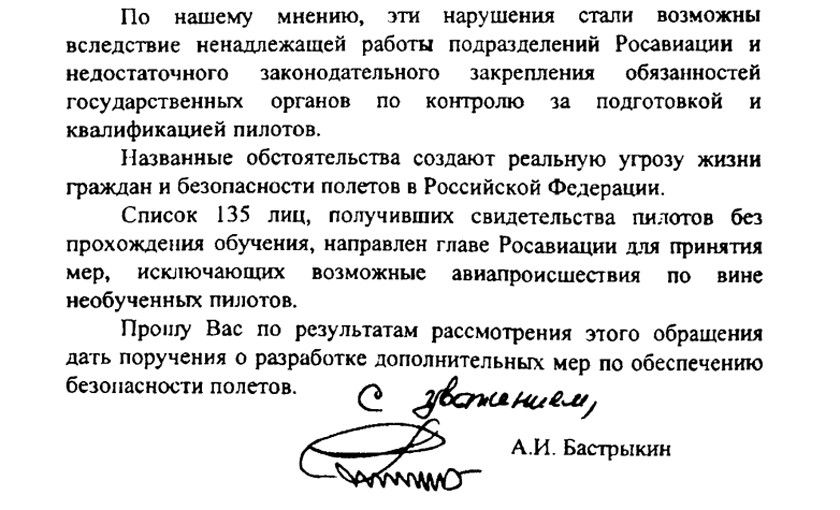 По нашему мнению, эти нарушения стали возможны вследствие ненадлежащей работы подразделений Росавиации и недостаточного законодательного закрепления обязанностей государственных органов по контролю за подготовкой и квалификацией пилотов.

Названные обстоятельства создают реальную угрозу жизни граждан и безопасности полетов в Российской Федерации.

Список 135 лиц, получивших свидетельства пилотов без прохождения обучения, направлен главе Росавиации для принятия мер, исключающих возможные авиапроисшествия по вине необученных пилотов.

Прошу Вас по результатам рассмотрения этого обращения дать поручения о разработке дополнительных мер по обеспечению безопасности полетов.

С уважением,

А.И. Бастрыкин